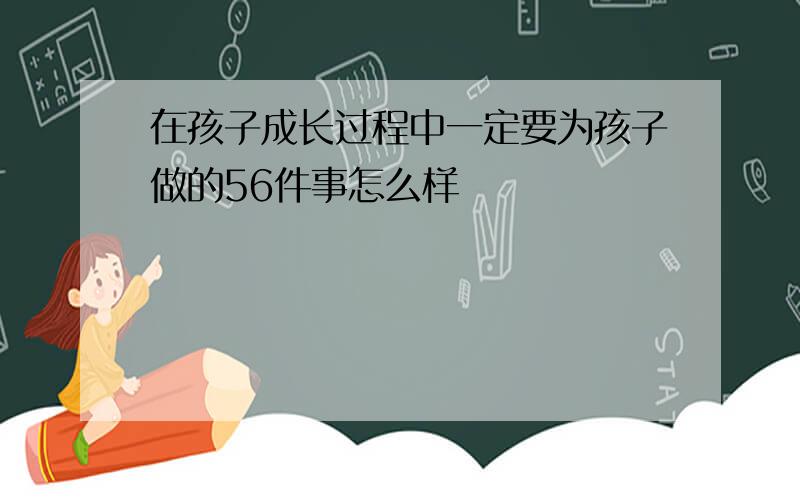 在孩子成长过程中一定要为孩子做的56件事怎么样

STAT